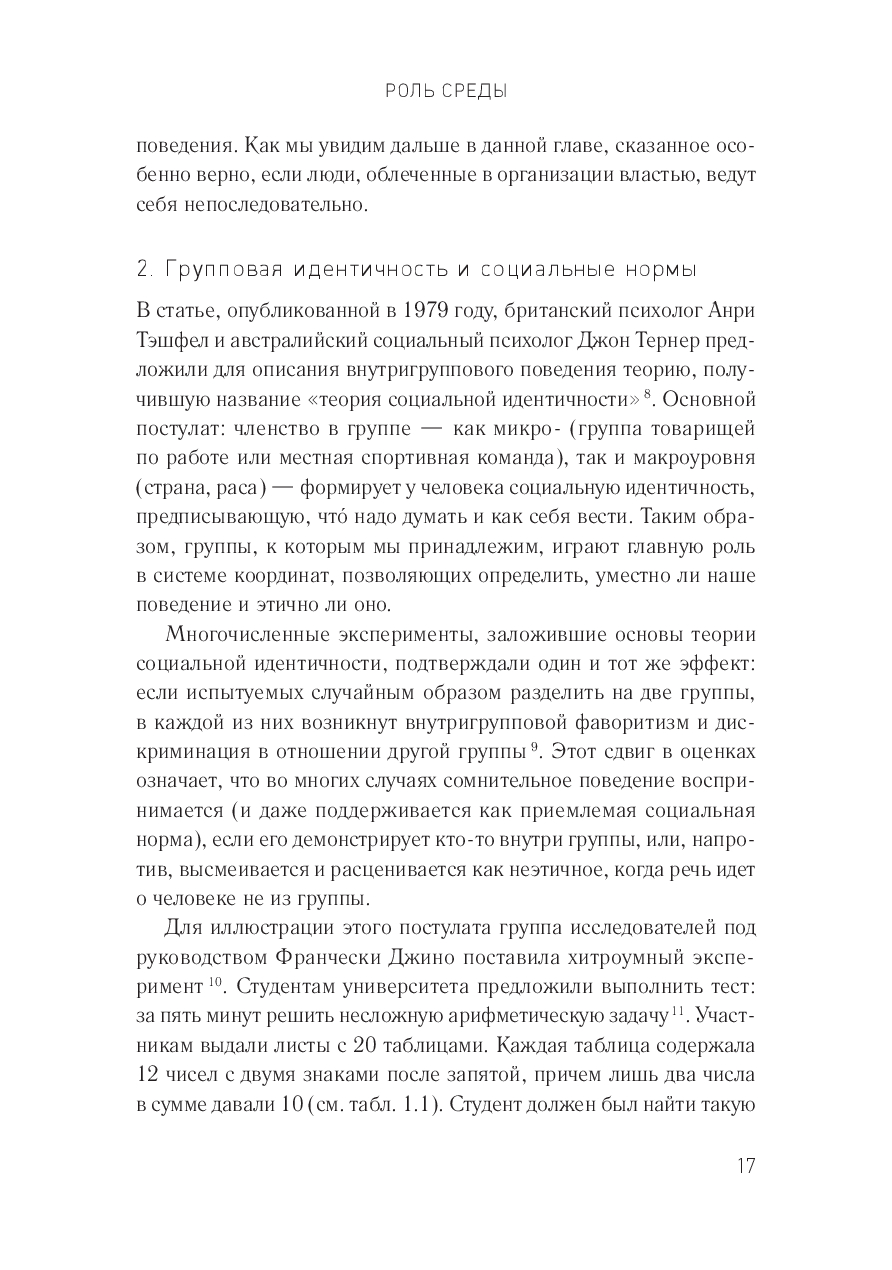 РОЛЬ СРЕДЫ

поведения. Как мы увидим дальше в данной главе, сказанное особенно верно, если люди, облеченные в организации властью, ведут себя непоследовательно.

2. Групповая идентичность и социальные нормы

В статье, опубликованной в 1979 году, британский психолог Анри Тэшфел и австралийский социальный психолог Джон Тернер предложили для описания внутригруппового поведения теорию, получившую название «теория социальной идентичности»$^{8}$. Основной постулат: членство в группе — как микро- (группа товарищей по работе или местная спортивная команда), так и макроуровня (страна, раса) — формирует у человека социальную идентичность, предписывающую, что́ надо думать и как себя вести. Таким образом, группы, к которым мы принадлежим, играют главную роль в системе координат, позволяющих определить, уместно ли наше поведение и этично ли оно.

Многочисленные эксперименты, заложившие основы теории социальной идентичности, подтверждали один и тот же эффект: если испытуемых случайным образом разделить на две группы, в каждой из них возникнут внутригрупповой фаворитизм и дискриминация в отношении другой группы$^{9}$. Этот сдвиг в оценках означает, что во многих случаях сомнительное поведение воспринимается (и даже поддерживается как приемлемая социальная норма), если его демонстрирует кто-то внутри группы, или, напротив, высмеивается и расценивается как неэтичное, когда речь идет о человеке не из группы.

Для иллюстрации этого постулата группа исследователей под руководством Франчески Джино поставила хитроумный эксперимент$^{10}$. Студентам университета предложили выполнить тест: за пять минут решить несложную арифметическую задачу$^{11}$. Участникам выдали листы с 20 таблицами. Каждая таблица содержала 12 чисел с двумя знаками после запятой, причем лишь два числа в сумме давали 10 (см. табл. 1.1). Студент должен был найти такую

17